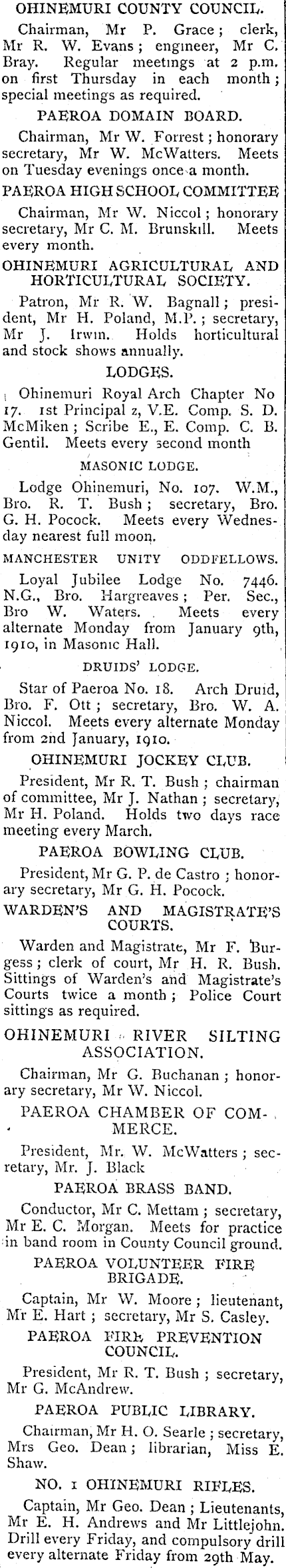 OHINEMURI COUNTY COUNCIL.

Chairman, Mr P. Grace; clerk, Mr R. W. Evans; engineer, Mr C. Bray. Regular meetings at 2 p.m. on first Thursday in each month; special meetings as required.

PAEROA DOMAIN BOARD.

Chairman, Mr W. Forrest; honorary secretary, Mr W. McWatters. Meets on Tuesday evenings once a month.

PAEROA HIGH SCHOOL COMMITTEE

Chairman, Mr W. Niccol; honorary secretary, Mr C. M. Brunskill. Meets every month.

OHINEMURI AGRICULTURAL AND HORTICULTURAL SOCIETY.

Patron, Mr R. W. Bagnall; president, Mr H. Poland, M.P.; secretary, Mr J. Irwin. Holds horticultural and stock shows annually.

LODGES.

Ohinemuri Royal Arch Chapter No 17. 1st Principal z, V.E. Comp. S. D. McMiken; Scribe E., E. Comp. C. B. Gentil. Meets every second month

MASONIC LODGE.

Lodge Ohinemuri, No. 107. W.M., Bro. R. T. Bush; secretary, Bro. G. H. Pocock. Meets every Wednesday nearest full moon.

MANCHESTER UNITY ODDFELLOWS.

Loyal Jubilee Lodge No. 7446. N.G., Bro. Hargreaves; Per. Sec., Bro W. Waters. Meets every alternate Monday from January 9th, 1910, in Masonic Hall.

DRUIDS' LODGE.

Star of Paeroa No. 18. Arch Druid, Bro. F. Ott; secretary, Bro. W. A. Niccol. Meets every alternate Monday from 2nd January, 1910.

OHINEMURI JOCKEY CLUB.

President, Mr R. T. Bush; chairman of committee, Mr J. Nathan; secretary, Mr H. Poland. Holds two days race meeting every March.

PAEROA BOWLING CLUB.

President, Mr G. P. de Castro; honorary secretary, Mr G. H. Pocock.

WARDEN'S AND MAGISTRATE'S COURTS.

Warden and Magistrate, Mr F. Burgess; clerk of court, Mr H. R. Bush. Sittings of Warden's and Magistrate's Courts twice a month; Police Court sittings as required.

OHINEMURI RIVER SILTING ASSOCIATION.

Chairman, Mr G. Buchanan; honorary secretary, Mr W. Niccol.

PAEROA CHAMBER OF COMMERCE.

President, Mr. W. McWatters; secretary, Mr. J. Black

PAEROA BRASS BAND.

Conductor, Mr C. Mettam; secretary, Mr E. C. Morgan. Meets for practice in band room in County Council ground.

PAEROA VOLUNTEER FIRE BRIGADE.

Captain, Mr W. Moore; lieutenant, Mr E. Hart; secretary, Mr S. Casley.

PAEROA FIRE PREVENTION COUNCIL.

President, Mr R. T. Bush; secretary, Mr G. McAndrew.

PAEROA PUBLIC LIBRARY.

Chairman, Mr H. O. Searle; secretary, Mrs Geo. Dean; librarian, Miss E. Shaw.

NO. 1 OHINEMURI RIFLES.

Captain, Mr Geo. Dean; Lieutenants, Mr E. H. Andrews and Mr Littlejohn. Drill every Friday, and compulsory drill every alternate Friday from 29th May.